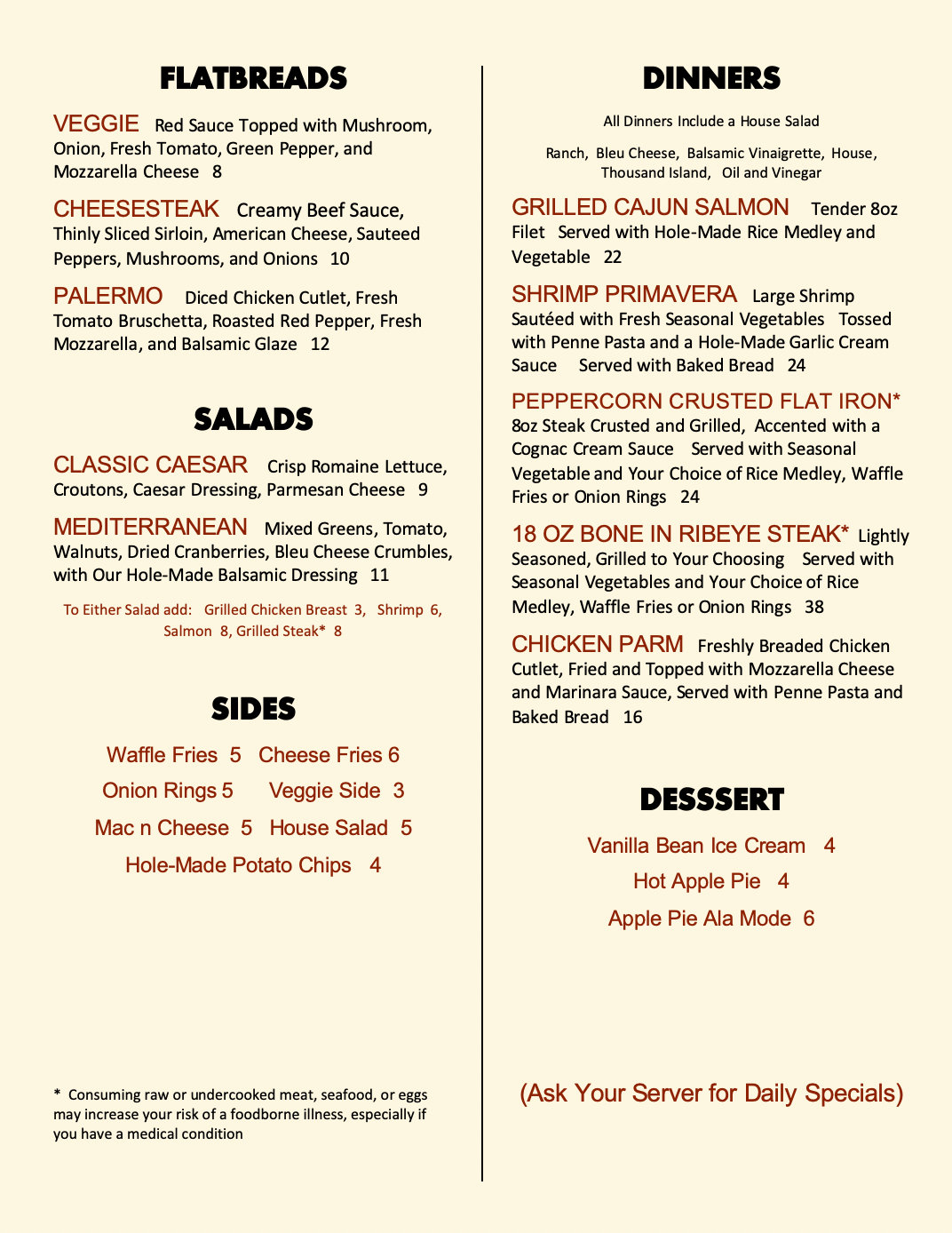 FLATBREADS

VEGGIE Red Sauce Topped with Mushroom, Onion, Fresh Tomato, Green Pepper, and Mozzarella Cheese 8

CHEESESTEAK Creamy Beef Sauce, Thinly Sliced Sirloin, American Cheese, Sauteed Peppers, Mushrooms, and Onions 10

PALERMO Diced Chicken Cutlet, Fresh Tomato Bruschetta, Roasted Red Pepper, Fresh Mozzarella, and Balsamic Glaze 12

SALADS

CLASSIC CAESAR Crisp Romaine Lettuce, Croutons, Caesar Dressing, Parmesan Cheese 9

MEDITERRANEAN Mixed Greens, Tomato, Walnuts, Dried Cranberries, Bleu Cheese Crumbles, with Our Hole-Made Balsamic Dressing 11

To Either Salad add: Grilled Chicken Breast 3, Shrimp 6, Salmon 8, Grilled Steak* 8

SIDES

Waffle Fries 5 Cheese Fries 6

Onion Rings 5 Veggie Side 3

Mac n Cheese 5 House Salad 5

Hole-Made Potato Chips 4

* Consuming raw or undercooked meat, seafood, or eggs may increase your risk of a foodborne illness, especially if you have a medical condition

DINNERS

All Dinners Include a House Salad

Ranch, Bleu Cheese, Balsamic Vinaigrette, House, Thousand Island, Oil and Vinegar

GRILLED CAJUN SALMON Tender 8oz Filet Served with Hole-Made Rice Medley and Vegetable 22

SHRIMP PRIMAVERA Large Shrimp Sautéed with Fresh Seasonal Vegetables Tossed with Penne Pasta and a Hole-Made Garlic Cream Sauce Served with Baked Bread 24

PEPPERCORN CRUSTED FLAT IRON* 8oz Steak Crusted and Grilled, Accented with a Cognac Cream Sauce Served with Seasonal Vegetable and Your Choice of Rice Medley, Waffle Fries or Onion Rings 24

18 OZ BONE IN RIBEYE STEAK* Lightly Seasoned, Grilled to Your Choosing Served with Seasonal Vegetables and Your Choice of Rice Medley, Waffle Fries or Onion Rings 38

CHICKEN PARM Freshly Breaded Chicken Cutlet, Fried and Topped with Mozzarella Cheese and Marinara Sauce, Served with Penne Pasta and Baked Bread 16

DESSSERT

Vanilla Bean Ice Cream 4

Hot Apple Pie 4

Apple Pie Ala Mode 6

(Ask Your Server for Daily Specials)